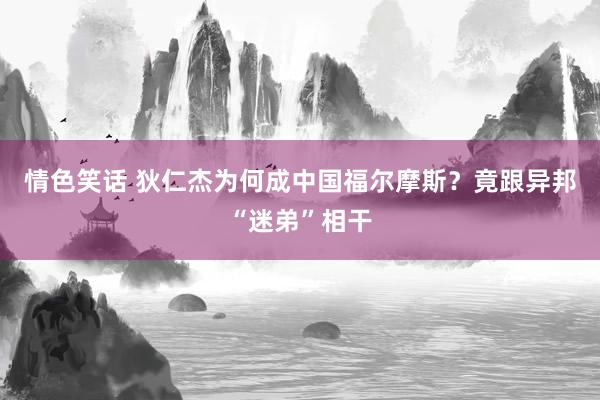 情色笑话 狄仁杰为何成中国福尔摩斯？竟跟异邦“迷弟”相干